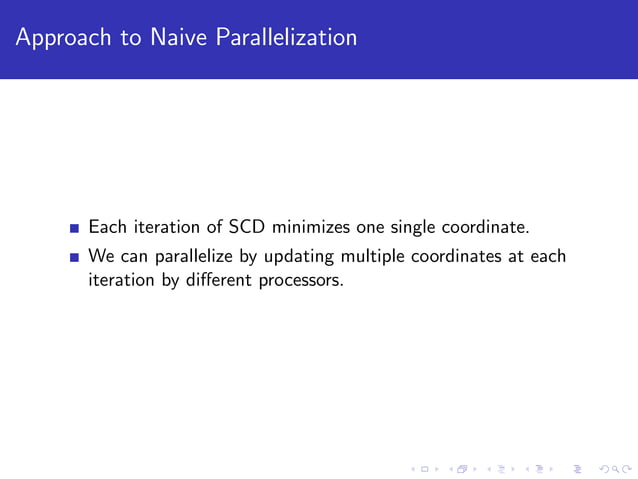 Approach to Naive Parallelization

Each iteration of SCD minimizes one single coordinate.

We can parallelize by updating multiple coordinates at each iteration by different processors.